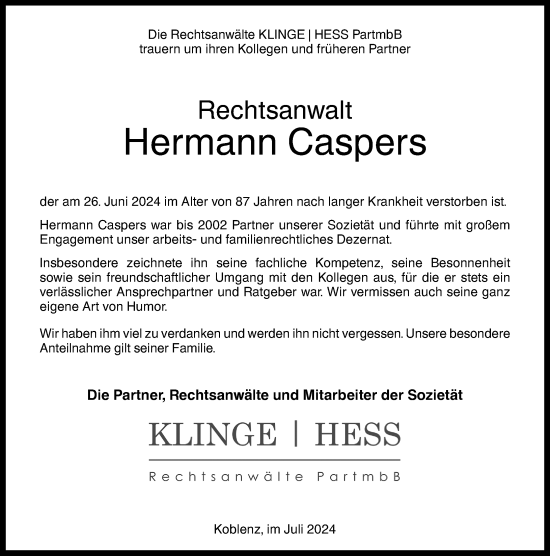 Die Rechtsanwälte KLINGE | HESS PartmbB
trauern um ihren Kollegen und früheren Partner

Rechtsanwalt
Hermann Caspers

der am 26. Juni 2024 im Alter von 87 Jahren nach langer Krankheit verstorben ist.

Hermann Caspers war bis 2002 Partner unserer Sozietät und führte mit großem Engagement unser arbeits- und familienrechtliches Dezernat.

Insbesondere zeichnete ihn seine fachliche Kompetenz, seine Besonnenheit sowie sein freundschaftlicher Umgang mit den Kollegen aus, für die er stets ein verlässlicher Ansprechpartner und Ratgeber war. Wir vermissen auch seine ganz eigene Art von Humor.

Wir haben ihm viel zu verdanken und werden ihn nicht vergessen. Unsere besondere Anteilnahme gilt seiner Familie.

Die Partner, Rechtsanwälte und Mitarbeiter der Sozietät

KLINGE | HESS
Rechtsanwälte PartmbB

Koblenz, im Juli 2024